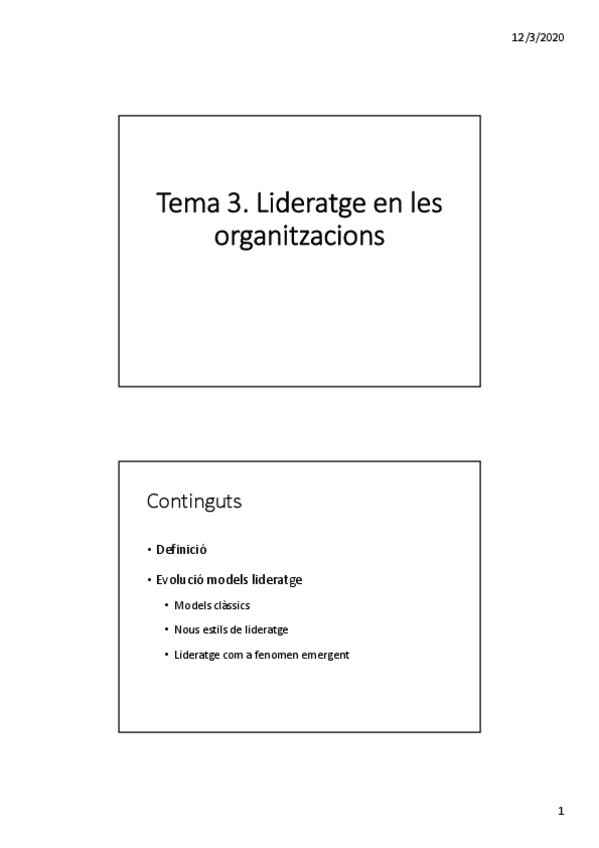 12/3/2020

Tema 3. Lideratge en les organitzacions

Continguts

• Definició

• Evolució models lideratge

• Models clàssics

• Nous estils de lideratge

• Lideratge com a fenomen emergent

1